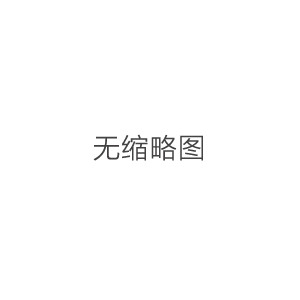 无缩略图